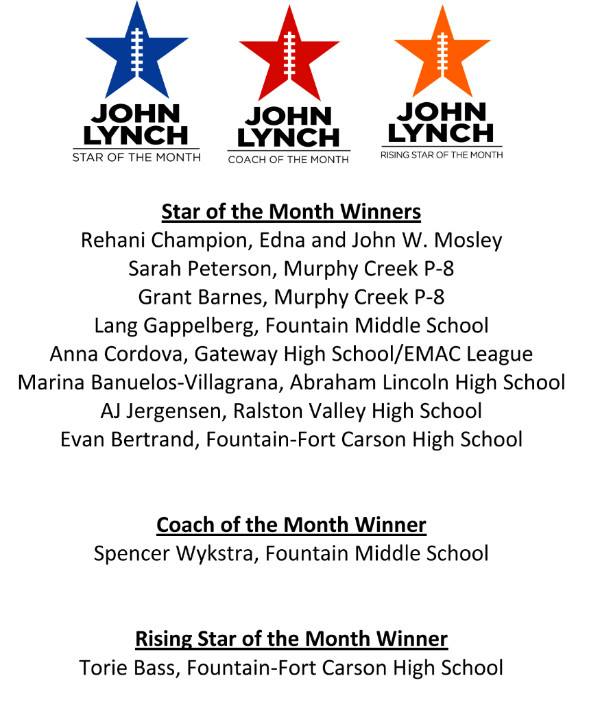 JOHN LYNCH
STAR OF THE MONTH

JOHN LYNCH
COACH OF THE MONTH

JOHN LYNCH
RISING STAR OF THE MONTH

Star of the Month Winners
Rehani Champion, Edna and John W. Mosley
Sarah Peterson, Murphy Creek P-8
Grant Barnes, Murphy Creek P-8
Lang Gappelberg, Fountain Middle School
Anna Cordova, Gateway High School/EMAC League
Marina Banuelos-Villagrana, Abraham Lincoln High School
AJ Jergensen, Ralston Valley High School
Evan Bertrand, Fountain-Fort Carson High School

Coach of the Month Winner
Spencer Wykstra, Fountain Middle School

Rising Star of the Month Winner
Torie Bass, Fountain-Fort Carson High School